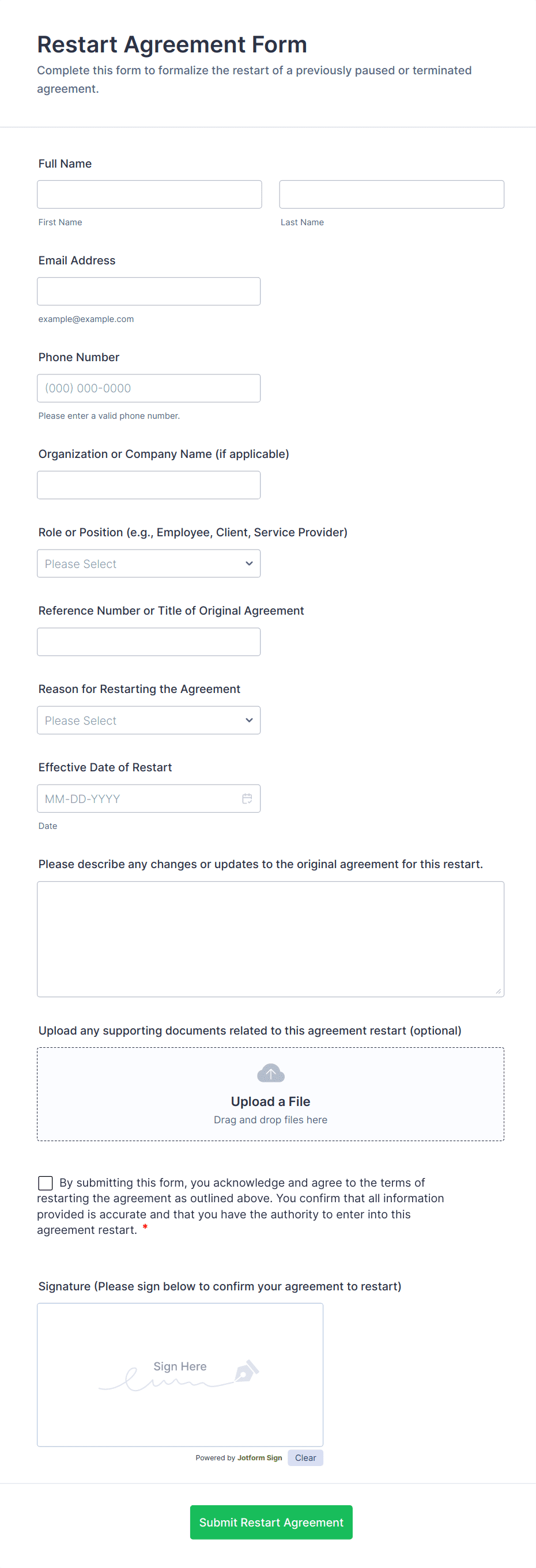 Restart Agreement Form
Complete this form to formalize the restart of a previously paused or terminated agreement.

Full Name

First Name

Last Name

Email Address

example@example.com

Phone Number

(000) 000-0000

Please enter a valid phone number.

Organization or Company Name (if applicable)

Role or Position (e.g., Employee, Client, Service Provider)

Please Select

Reference Number or Title of Original Agreement

Reason for Restarting the Agreement

Please Select

Effective Date of Restart

MM-DD-YYYY

Date

Please describe any changes or updates to the original agreement for this restart.

Upload any supporting documents related to this agreement restart (optional)

Upload a File
Drag and drop files here

By submitting this form, you acknowledge and agree to the terms of restarting the agreement as outlined above. You confirm that all information provided is accurate and that you have the authority to enter into this agreement restart. *

Signature (Please sign below to confirm your agreement to restart)

Sign Here

Powered by Jotform Sign Clear

Submit Restart Agreement